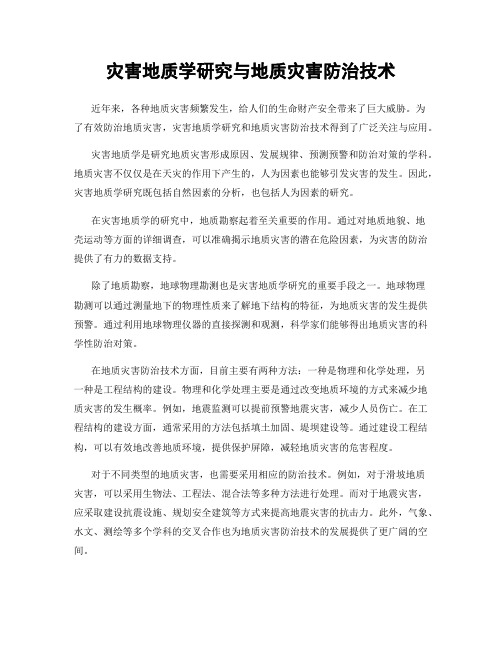 灾害地质学研究与地质灾害防治技术

近年来，各种地质灾害频繁发生，给人们的生命财产安全带来了巨大威胁。为了有效防治地质灾害，灾害地质学研究和地质灾害防治技术得到了广泛关注与应用。

灾害地质学是研究地质灾害形成原因、发展规律、预测预警和防治对策的学科。地质灾害不仅仅是在天灾的作用下产生的，人为因素也能够引发灾害的发生。因此，灾害地质学研究既包括自然因素的分析，也包括人为因素的研究。

在灾害地质学的研究中，地质勘察起着至关重要的作用。通过对地质地貌、地壳运动等方面的详细调查，可以准确揭示地质灾害的潜在危险因素，为灾害的防治提供了有力的数据支持。

除了地质勘察，地球物理勘测也是灾害地质学研究的重要手段之一。地球物理勘测可以通过测量地下的物理性质来了解地下结构的特征，为地质灾害的发生提供预警。通过利用地球物理仪器的直接探测和观测，科学家们能够得出地质灾害的科学性防治对策。

在地质灾害防治技术方面，目前主要有两种方法：一种是物理和化学处理，另一种是工程结构的建设。物理和化学处理主要是通过改变地质环境的方式来减少地质灾害的发生概率。例如，地震监测可以提前预警地震灾害，减少人员伤亡。在工程结构的建设方面，通常采用的方法包括填土加固、堤坝建设等。通过建设工程结构，可以有效地改善地质环境，提供保护屏障，减轻地质灾害的危害程度。

对于不同类型的地质灾害，也需要采用相应的防治技术。例如，对于滑坡地质灾害，可以采用生物法、工程法、混合法等多种方法进行处理。而对于地震灾害，应采取建设抗震设施、规划安全建筑等方式来提高地震灾害的抗击力。此外，气象、水文、测绘等多个学科的交叉合作也为地质灾害防治技术的发展提供了更广阔的空间。